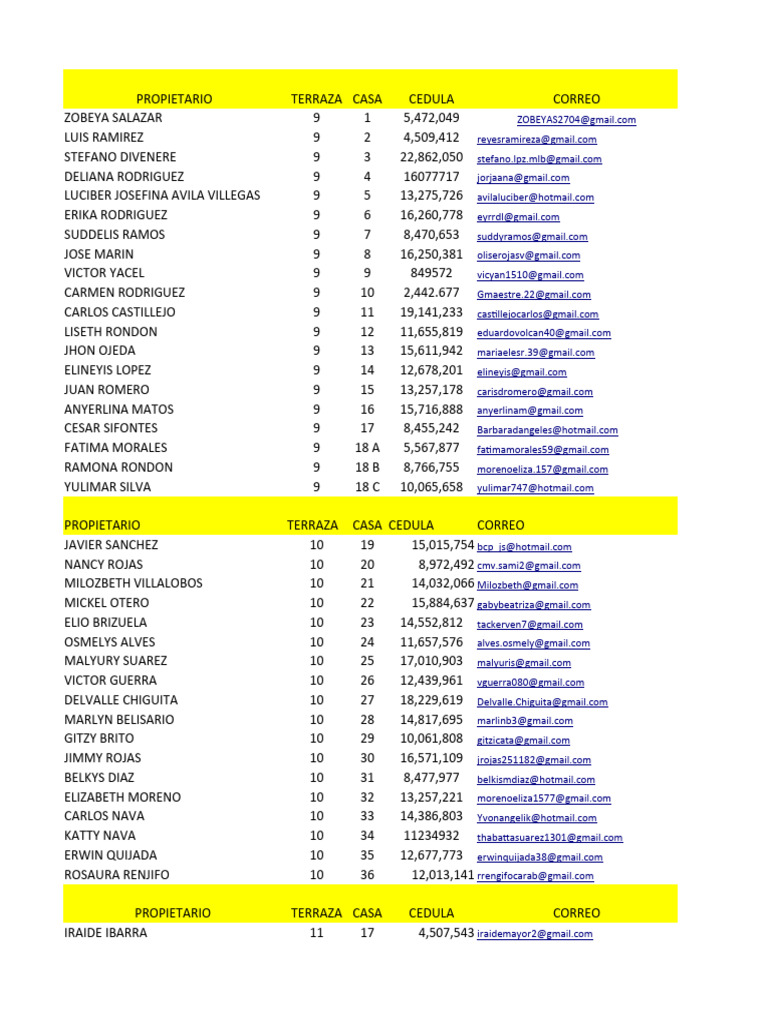 | PROPIETARIO | TERRAZA | CASA | CEDULA | CORREO |
|---|---|---|---|---|
| ZOBEYA SALAZAR | 9 | 1 | 5,472,049 | ZOBEYAS2704@gmail.com |
| LUIS RAMIREZ | 9 | 2 | 4,509,412 | reyesramireza@gmail.com |
| STEFANO DIVENERE | 9 | 3 | 22,862,050 | stefano.lpz.mlb@gmail.com |
| DELIANA RODRIGUEZ | 9 | 4 | 16077717 | jorjaana@gmail.com |
| LUCIBER JOSEFINA AVILA VILLEGAS | 9 | 5 | 13,275,726 | avilaluciber@hotmail.com |
| ERIKA RODRIGUEZ | 9 | 6 | 16,260,778 | eyrrdl@gmail.com |
| SUDDELIS RAMOS | 9 | 7 | 8,470,653 | suddyramos@gmail.com |
| JOSE MARIN | 9 | 8 | 16,250,381 | oliserojasv@gmail.com |
| VICTOR YACEL | 9 | 9 | 849572 | vicyan1510@gmail.com |
| CARMEN RODRIGUEZ | 9 | 10 | 2,442.677 | Gmaestre.22@gmail.com |
| CARLOS CASTILLEJO | 9 | 11 | 19,141,233 | castillejocarlos@gmail.com |
| LISETH RONDON | 9 | 12 | 11,655,819 | eduardovolcan40@gmail.com |
| JHON OJEDA | 9 | 13 | 15,611,942 | mariaelesr.39@gmail.com |
| ELINEYIS LOPEZ | 9 | 14 | 12,678,201 | elineyis@gmail.com |
| JUAN ROMERO | 9 | 15 | 13,257,178 | carisdromero@gmail.com |
| ANYERLINA MATOS | 9 | 16 | 15,716,888 | anyerlinam@gmail.com |
| CESAR SIFONTES | 9 | 17 | 8,455,242 | Barbaradangeles@hotmail.com |
| FATIMA MORALES | 9 | 18 A | 5,567,877 | fatimamorales59@gmail.com |
| RAMONA RONDON | 9 | 18 B | 8,766,755 | morenoeliza.157@gmail.com |
| YULIMAR SILVA | 9 | 18 C | 10,065,658 | yulimar747@hotmail.com |

| PROPIETARIO | TERRAZA | CASA | CEDULA | CORREO |
|---|---|---|---|---|
| JAVIER SANCHEZ | 10 | 19 | 15,015,754 | bcp_js@hotmail.com |
| NANCY ROJAS | 10 | 20 | 8,972,492 | cmv.sami2@gmail.com |
| MILOZBETH VILLALOBOS | 10 | 21 | 14,032,066 | Milozbeth@gmail.com |
| MICKEL OTERO | 10 | 22 | 15,884,637 | gabybeatriza@gmail.com |
| ELIO BRIZUELA | 10 | 23 | 14,552,812 | tackerven7@gmail.com |
| OSMELYS ALVES | 10 | 24 | 11,657,576 | alves.osmely@gmail.com |
| MALYURY SUAREZ | 10 | 25 | 17,010,903 | malyuris@gmail.com |
| VICTOR GUERRA | 10 | 26 | 12,439,961 | vguerra080@gmail.com |
| DELVALLE CHIGUITA | 10 | 27 | 18,229,619 | Delvalle.Chiguita@gmail.com |
| MARLYN BELISARIO | 10 | 28 | 14,817,695 | marlinb3@gmail.com |
| GITZY BRITO | 10 | 29 | 10,061,808 | gitzicata@gmail.com |
| JIMMY ROJAS | 10 | 30 | 16,571,109 | jrojas251182@gmail.com |
| BELKYS DIAZ | 10 | 31 | 8,477,977 | belkismdiaz@hotmail.com |
| ELIZABETH MORENO | 10 | 32 | 13,257,221 | morenoeliza1577@gmail.com |
| CARLOS NAVA | 10 | 33 | 14,386,803 | Yvonangelik@hotmail.com |
| KATTY NAVA | 10 | 34 | 11234932 | thabattasuarez1301@gmail.com |
| ERWIN QUIJADA | 10 | 35 | 12,677,773 | erwinquijada38@gmail.com |
| ROSAURA RENJIFO | 10 | 36 | 12,013,141 | rrengifocarab@gmail.com |

| PROPIETARIO | TERRAZA | CASA | CEDULA | CORREO |
|---|---|---|---|---|
| IRAIDE IBARRA | 11 | 17 | 4,507,543 | iraidemayor2@gmail.com |